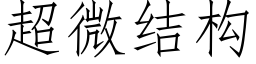 超微结构